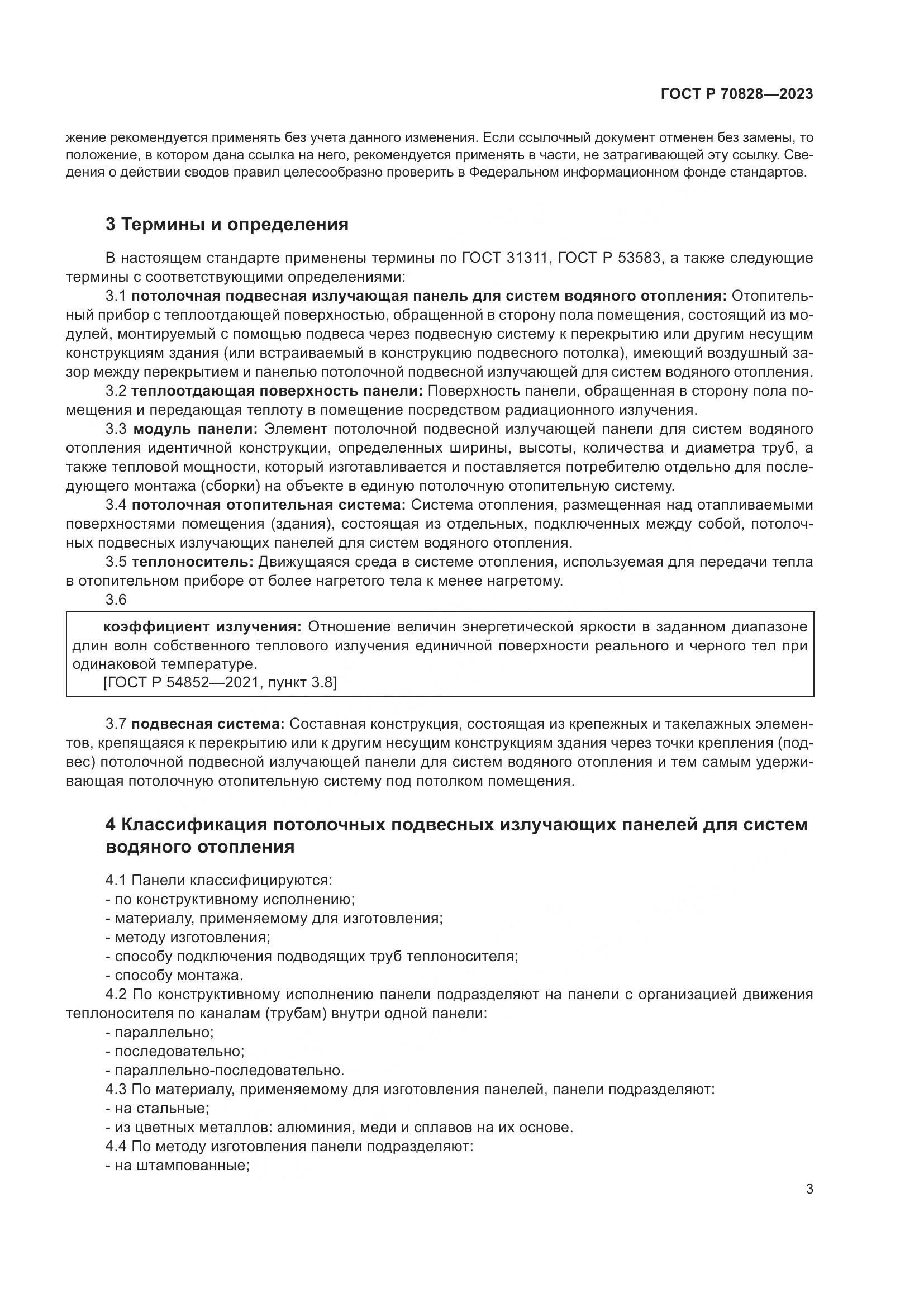 ГОСТ Р 70828—2023

жение рекомендуется применять без учета данного изменения. Если ссылочный документ отменен без замены, то положение, в котором дана ссылка на него, рекомендуется применять в части, не затрагивающей эту ссылку. Сведения о действии сводов правил целесообразно проверить в Федеральном информационном фонде стандартов.

3 Термины и определения

В настоящем стандарте применены термины по ГОСТ 31311, ГОСТ Р 53583, а также следующие термины с соответствующими определениями:

3.1 потолочная подвесная излучающая панель для систем водяного отопления: Отопительный прибор с теплоотдающей поверхностью, обращенной в сторону пола помещения, состоящий из модулей, монтируемый с помощью подвеса через подвесную систему к перекрытию или другим несущим конструкциям здания (или встраиваемый в конструкцию подвесного потолка), имеющий воздушный зазор между перекрытием и панелью потолочной подвесной излучающей для систем водяного отопления.

3.2 теплоотдающая поверхность панели: Поверхность панели, обращенная в сторону пола помещения и передающая теплоту в помещение посредством радиационного излучения.

3.3 модуль панели: Элемент потолочной подвесной излучающей панели для систем водяного отопления идентичной конструкции, определенных ширины, высоты, количества и диаметра труб, а также тепловой мощности, который изготавливается и поставляется потребителю отдельно для последующего монтажа (сборки) на объекте в единую потолочную отопительную систему.

3.4 потолочная отопительная система: Система отопления, размещенная над отапливаемыми поверхностями помещения (здания), состоящая из отдельных, подключенных между собой, потолочных подвесных излучающих панелей для систем водяного отопления.

3.5 теплоноситель: Движущаяся среда в системе отопления, используемая для передачи тепла в отопительном приборе от более нагретого тела к менее нагретому.

3.6

коэффициент излучения: Отношение величин энергетической яркости в заданном диапазоне длин волн собственного теплового излучения единичной поверхности реального и черного тел при одинаковой температуре.
[ГОСТ Р 54852—2021, пункт 3.8]

3.7 подвесная система: Составная конструкция, состоящая из крепежных и такелажных элементов, крепящаяся к перекрытию или к другим несущим конструкциям здания через точки крепления (подвес) потолочной подвесной излучающей панели для систем водяного отопления и тем самым удерживающая потолочную отопительную систему под потолком помещения.

4 Классификация потолочных подвесных излучающих панелей для систем водяного отопления

4.1 Панели классифицируются:
- по конструктивному исполнению;
- материалу, применяемому для изготовления;
- методу изготовления;
- способу подключения подводящих труб теплоносителя;
- способу монтажа.

4.2 По конструктивному исполнению панели подразделяют на панели с организацией движения теплоносителя по каналам (трубам) внутри одной панели:
- параллельно;
- последовательно;
- параллельно-последовательно.

4.3 По материалу, применяемому для изготовления панелей, панели подразделяют:
- на стальные;
- из цветных металлов: алюминия, меди и сплавов на их основе.

4.4 По методу изготовления панели подразделяют:
- на штампованные;

3